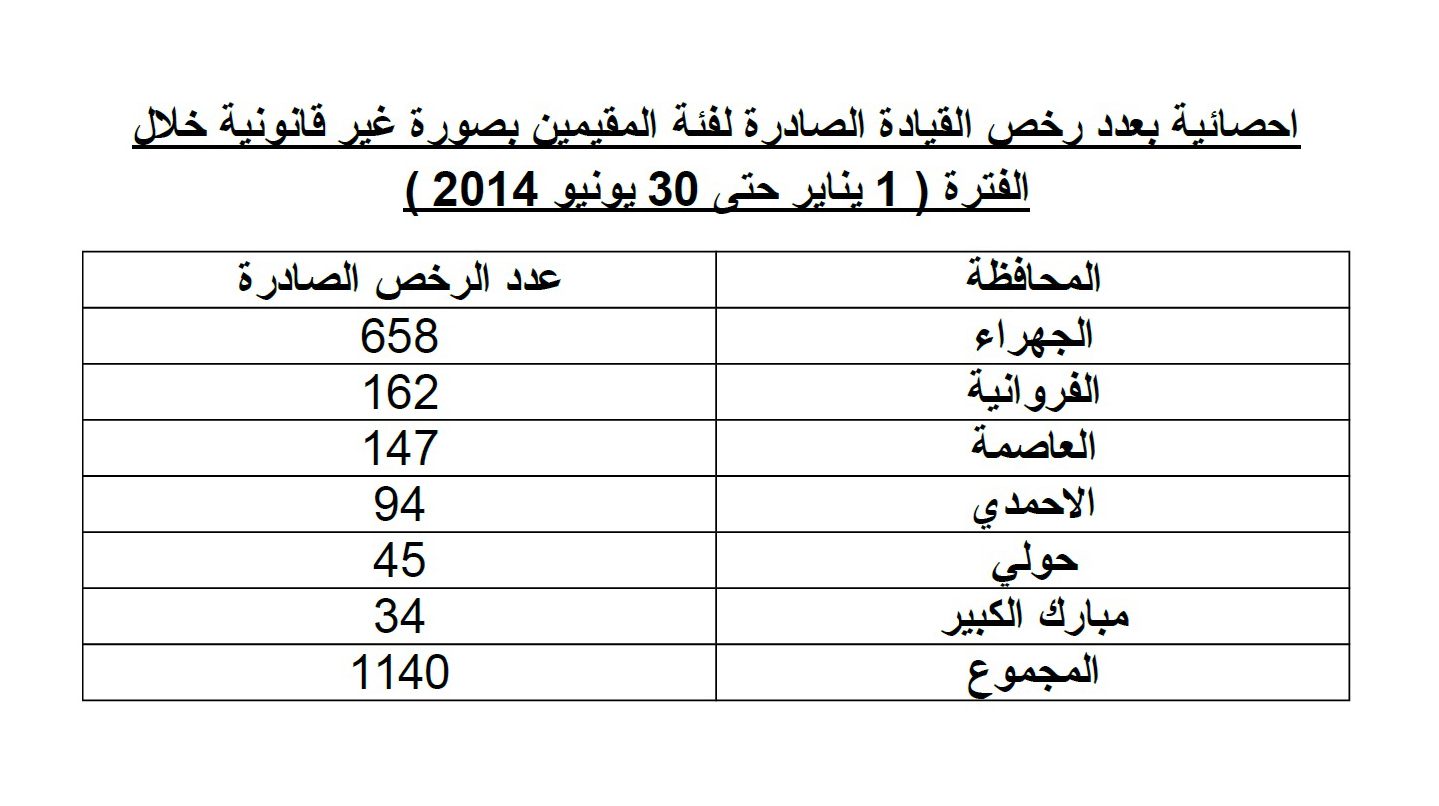 احصائية بعدد رخص القيادة الصادرة لفئة المقيمين بصورة غير قانونية خلال الفترة ( 1 يناير حتى 30 يونيو 2014 )

| المحافظة | عدد الرخص الصادرة |
|---|---|
| الجهراء | 658 |
| الفروانية | 162 |
| العاصمة | 147 |
| الاحمدي | 94 |
| حولي | 45 |
| مبارك الكبير | 34 |
| المجموع | 1140 |